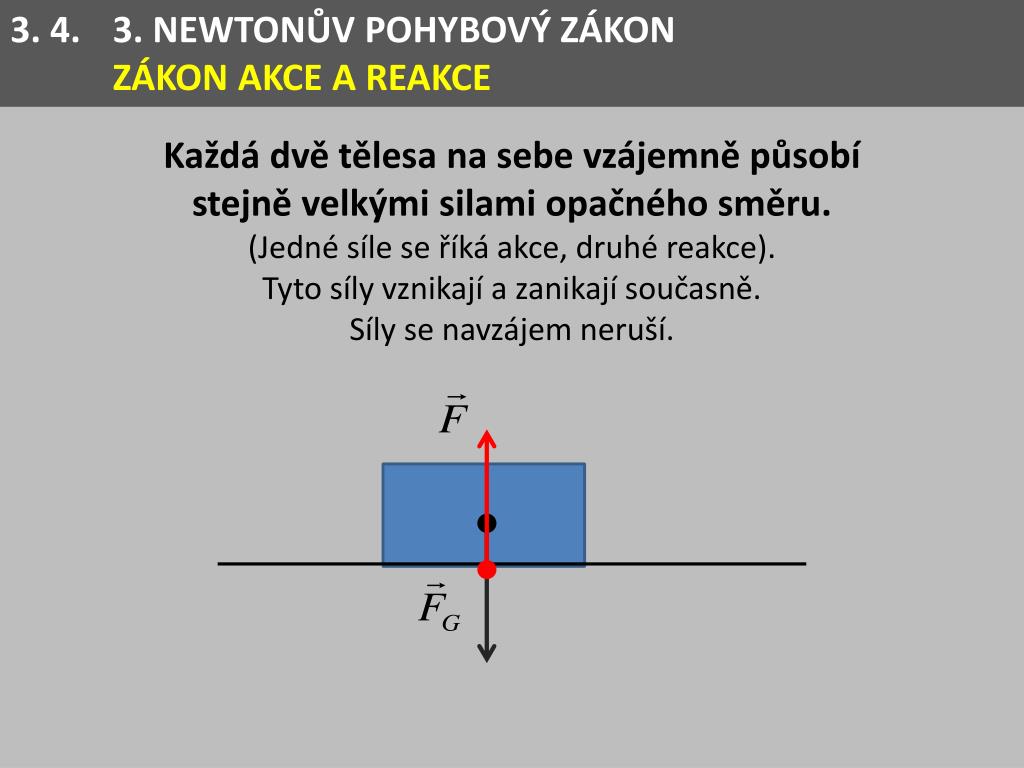 3. 4. 3. NEWTONŮV POHYBOVÝ ZÁKON
ZÁKON AKCE A REAKCE

Každá dvě tělesa na sebe vzájemně působí stejně velkými silami opačného směru.
(Jedné síle se říká akce, druhé reakce).
Tyto síly vznikají a zanikají současně.
Síly se navzájem neruší.

$\vec{F}$

$\vec{F}_G$